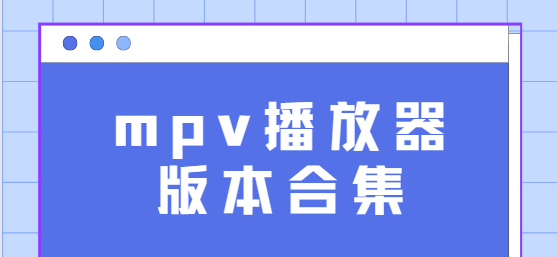 mpv播放器
版本合集